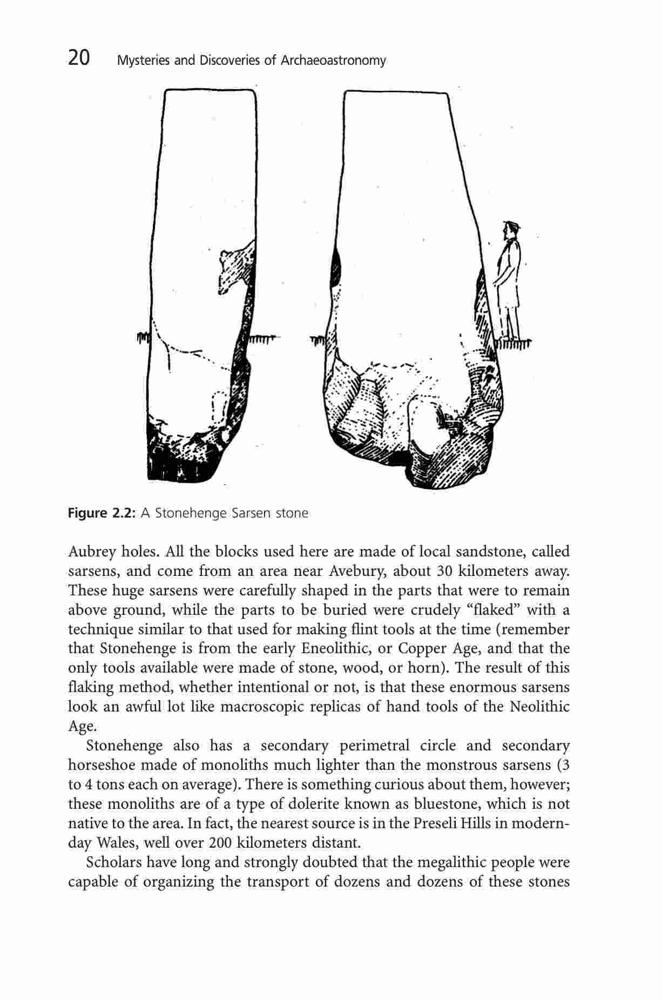 20 Mysteries and Discoveries of Archaeoastronomy

Figure 2.2: A Stonehenge Sarsen stone

Aubrey holes. All the blocks used here are made of local sandstone, called sarsens, and come from an area near Avebury, about 30 kilometers away. These huge sarsens were carefully shaped in the parts that were to remain above ground, while the parts to be buried were crudely "flaked" with a technique similar to that used for making flint tools at the time (remember that Stonehenge is from the early Eneolithic, or Copper Age, and that the only tools available were made of stone, wood, or horn). The result of this flaking method, whether intentional or not, is that these enormous sarsens look an awful lot like macroscopic replicas of hand tools of the Neolithic Age.

Stonehenge also has a secondary perimetral circle and secondary horseshoe made of monoliths much lighter than the monstrous sarsens (3 to 4 tons each on average). There is something curious about them, however; these monoliths are of a type of dolerite known as bluestone, which is not native to the area. In fact, the nearest source is in the Preseli Hills in modern-day Wales, well over 200 kilometers distant.

Scholars have long and strongly doubted that the megalithic people were capable of organizing the transport of dozens and dozens of these stones